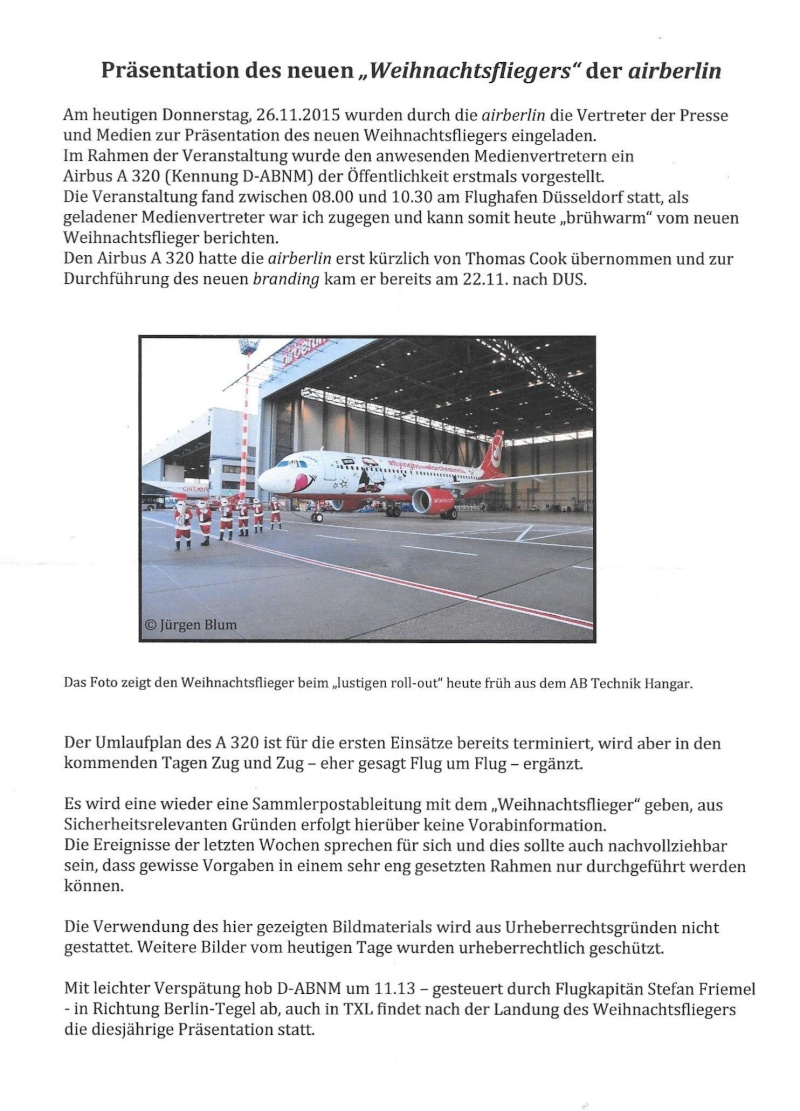 Präsentation des neuen „Weihnachtsfliegers“ der airberlin

Am heutigen Donnerstag, 26.11.2015 wurden durch die airberlin die Vertreter der Presse und Medien zur Präsentation des neuen Weihnachtsfliegers eingeladen.
Im Rahmen der Veranstaltung wurde den anwesenden Medienvertretern ein Airbus A 320 (Kennung D-ABNM) der Öffentlichkeit erstmals vorgestellt.
Die Veranstaltung fand zwischen 08.00 und 10.30 am Flughafen Düsseldorf statt, als geladener Medienvertreter war ich zugegen und kann somit heute „brühwarm“ vom neuen Weihnachtsflieger berichten.
Den Airbus A 320 hatte die airberlin erst kürzlich von Thomas Cook übernommen und zur Durchführung des neuen branding kam er bereits am 22.11. nach DUS.

© Jürgen Blum

Das Foto zeigt den Weihnachtsflieger beim „lustigen roll-out“ heute früh aus dem AB Technik Hangar.

Der Umlaufplan des A 320 ist für die ersten Einsätze bereits terminiert, wird aber in den kommenden Tagen Zug und Zug – eher gesagt Flug um Flug – ergänzt.

Es wird eine wieder eine Sammlerpostableitung mit dem „Weihnachtsflieger“ geben, aus Sicherheitsrelevanten Gründen erfolgt hierüber keine Vorabinformation.
Die Ereignisse der letzten Wochen sprechen für sich und dies sollte auch nachvollziehbar sein, dass gewisse Vorgaben in einem sehr eng gesetzten Rahmen nur durchgeführt werden können.

Die Verwendung des hier gezeigten Bildmaterials wird aus Urheberrechtsgründen nicht gestattet. Weitere Bilder vom heutigen Tage wurden urheberrechtlich geschützt.

Mit leichter Verspätung hob D-ABNM um 11.13 – gesteuert durch Flugkapitän Stefan Friemel - in Richtung Berlin-Tegel ab, auch in TXL findet nach der Landung des Weihnachtsfliegers die diesjährige Präsentation statt.